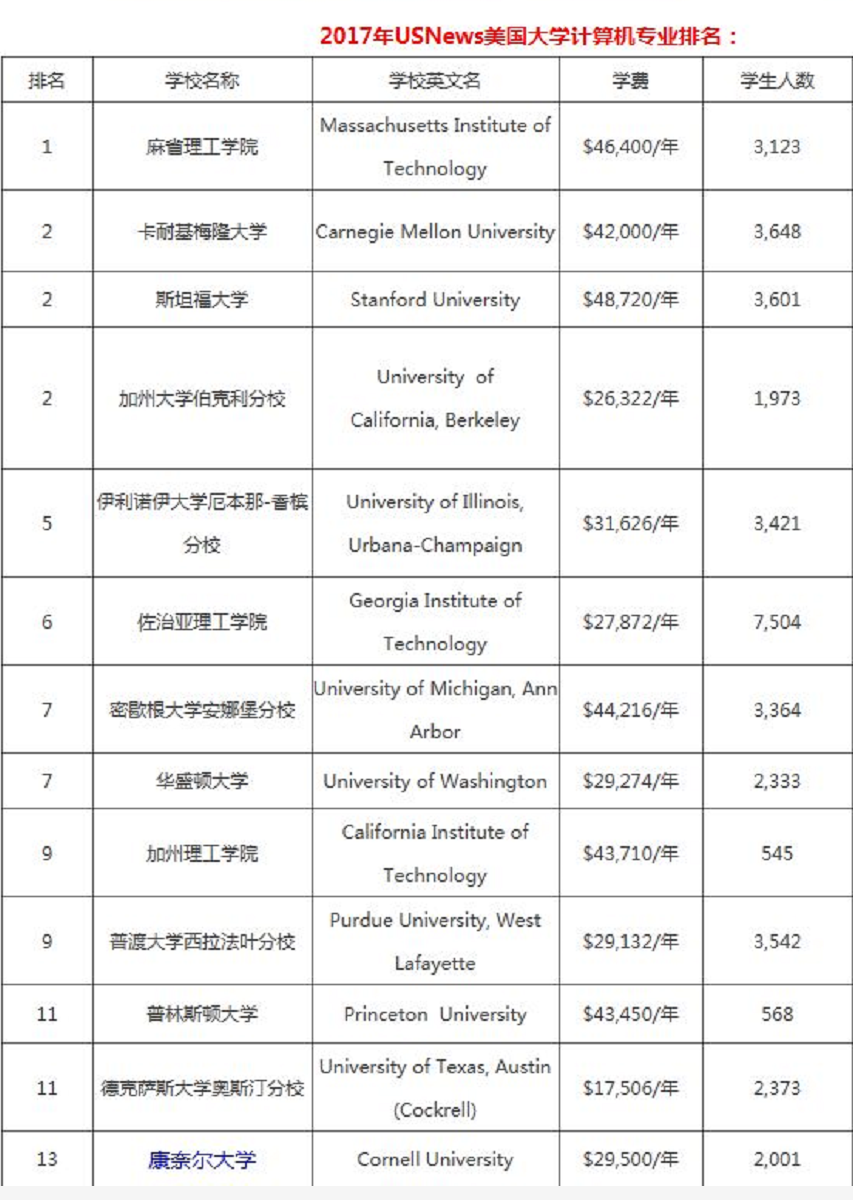 2017年USNews美国大学计算机专业排名：

| 排名 | 学校名称 | 学校英文名 | 学费 | 学生人数 |
|---|---|---|---|---|
| 1 | 麻省理工学院 | Massachusetts Institute of Technology | \$46,400/年 | 3,123 |
| 2 | 卡耐基梅隆大学 | Carnegie Mellon University | \$42,000/年 | 3,648 |
| 2 | 斯坦福大学 | Stanford University | \$48,720/年 | 3,601 |
| 2 | 加州大学伯克利分校 | University of California, Berkeley | \$26,322/年 | 1,973 |
| 5 | 伊利诺伊大学厄本那-香槟分校 | University of Illinois, Urbana-Champaign | \$31,626/年 | 3,421 |
| 6 | 佐治亚理工学院 | Georgia Institute of Technology | \$27,872/年 | 7,504 |
| 7 | 密歇根大学安娜堡分校 | University of Michigan, Ann Arbor | \$44,216/年 | 3,364 |
| 7 | 华盛顿大学 | University of Washington | \$29,274/年 | 2,333 |
| 9 | 加州理工学院 | California Institute of Technology | \$43,710/年 | 545 |
| 9 | 普渡大学西拉法叶分校 | Purdue University, West Lafayette | \$29,132/年 | 3,542 |
| 11 | 普林斯顿大学 | Princeton University | \$43,450/年 | 568 |
| 11 | 德克萨斯大学奥斯汀分校 | University of Texas, Austin (Cockrell) | \$17,506/年 | 2,373 |
| 13 | 康奈尔大学 | Cornell University | \$29,500/年 | 2,001 |